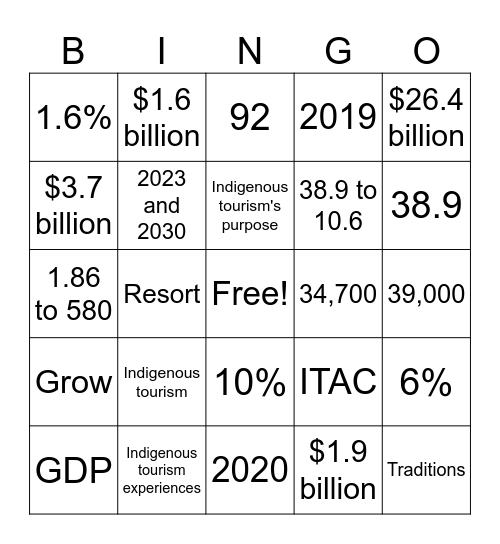 | B | I | N | G | O |
|---|---|---|---|---|
| 1.6% | \$1.6 billion | 92 | 2019 | \$26.4 billion |
| \$3.7 billion | 2023 and 2030 | Indigenous tourism's purpose | 38.9 to 10.6 | 38.9 |
| 1.86 to 580 | Resort | Free! | 34,700 | 39,000 |
| Grow | Indigenous tourism | 10% | ITAC | 6% |
| GDP | Indigenous tourism experiences | 2020 | \$1.9 billion | Traditions |